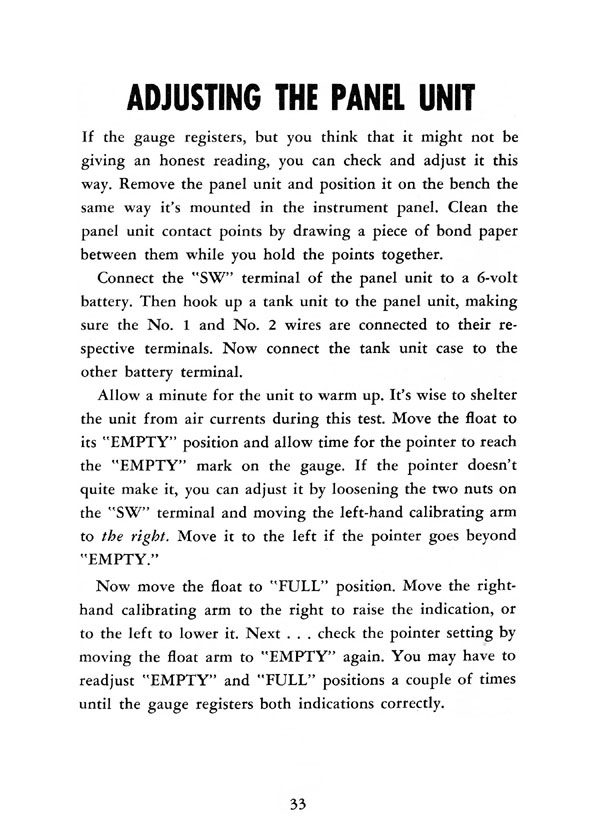 ADJUSTING THE PANEL UNIT

If the gauge registers, but you think that it might not be giving an honest reading, you can check and adjust it this way. Remove the panel unit and position it on the bench the same way it's mounted in the instrument panel. Clean the panel unit contact points by drawing a piece of bond paper between them while you hold the points together.

Connect the "SW" terminal of the panel unit to a 6-volt battery. Then hook up a tank unit to the panel unit, making sure the No. 1 and No. 2 wires are connected to their respective terminals. Now connect the tank unit case to the other battery terminal.

Allow a minute for the unit to warm up. It's wise to shelter the unit from air currents during this test. Move the float to its "EMPTY" position and allow time for the pointer to reach the "EMPTY" mark on the gauge. If the pointer doesn't quite make it, you can adjust it by loosening the two nuts on the "SW" terminal and moving the left-hand calibrating arm to the right. Move it to the left if the pointer goes beyond "EMPTY."

Now move the float to "FULL" position. Move the right-hand calibrating arm to the right to raise the indication, or to the left to lower it. Next . . . check the pointer setting by moving the float arm to "EMPTY" again. You may have to readjust "EMPTY" and "FULL" positions a couple of times until the gauge registers both indications correctly.

33